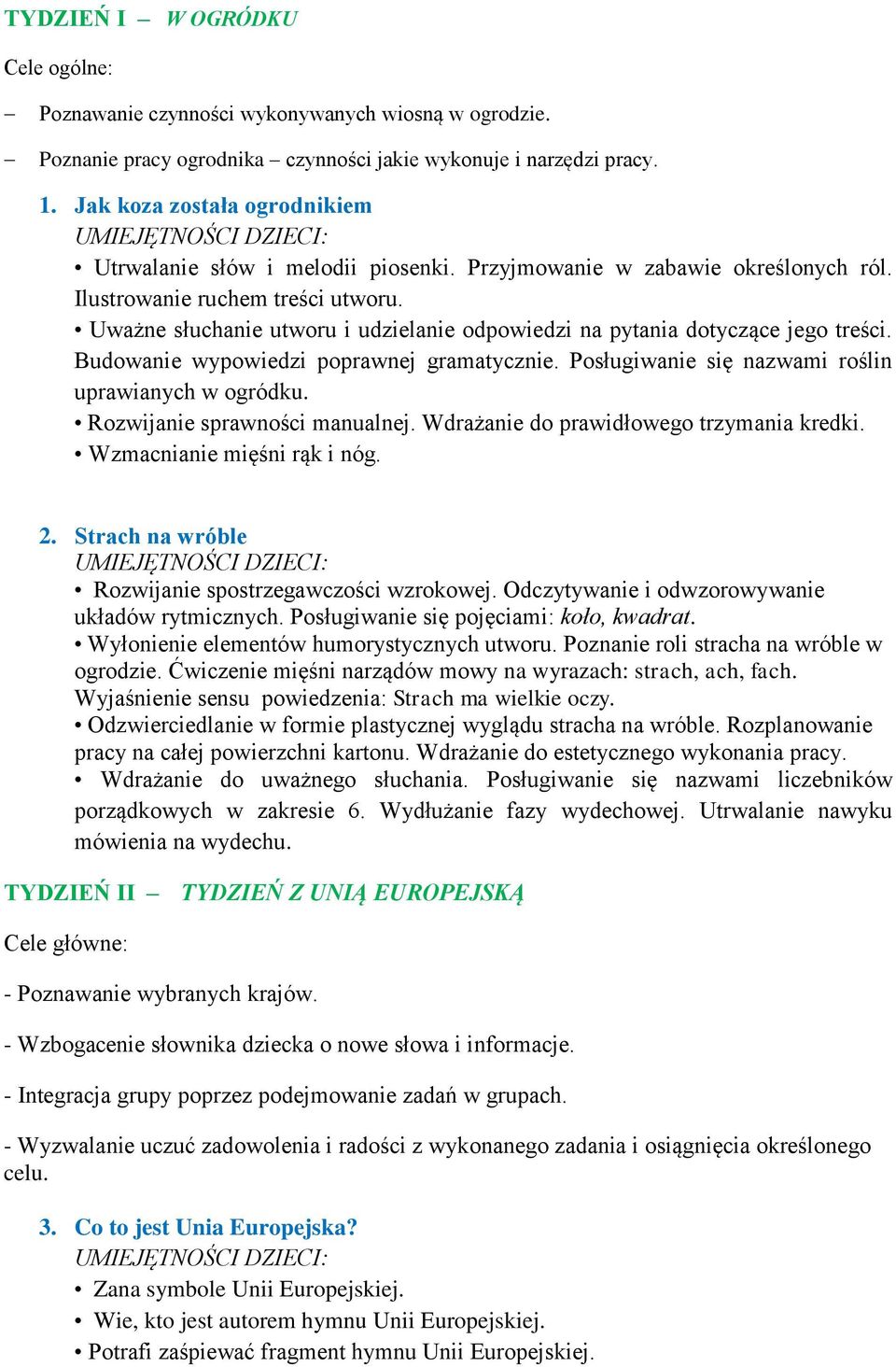 TYDZIEŃ I – W OGRÓDKU

Cele ogólne:

– Poznawanie czynności wykonywanych wiosną w ogrodzie.

– Poznanie pracy ogrodnika – czynności jakie wykonuje i narzędzi pracy.

1. Jak koza została ogrodnikiem
UMIEJĘTNOŚCI DZIECI:
• Utrwalanie słów i melodii piosenki. Przyjmowanie w zabawie określonych ról. Ilustrowanie ruchem treści utworu.
• Uważne słuchanie utworu i udzielanie odpowiedzi na pytania dotyczące jego treści. Budowanie wypowiedzi poprawnej gramatycznie. Posługiwanie się nazwami roślin uprawianych w ogródku.
• Rozwijanie sprawności manualnej. Wdrażanie do prawidłowego trzymania kredki.
• Wzmacnianie mięśni rąk i nóg.

2. Strach na wróble
UMIEJĘTNOŚCI DZIECI:
• Rozwijanie spostrzegawczości wzrokowej. Odczytywanie i odwzorowywanie układów rytmicznych. Posługiwanie się pojęciami: koło, kwadrat.
• Wyłonienie elementów humorystycznych utworu. Poznanie roli stracha na wróble w ogrodzie. Ćwiczenie mięśni narządów mowy na wyrazach: strach, ach, fach. Wyjaśnienie sensu powiedzenia: Strach ma wielkie oczy.
• Odzwierciedlanie w formie plastycznej wyglądu stracha na wróble. Rozplanowanie pracy na całej powierzchni kartonu. Wdrażanie do estetycznego wykonania pracy.
• Wdrażanie do uważnego słuchania. Posługiwanie się nazwami liczebników porządkowych w zakresie 6. Wydłużanie fazy wydechowej. Utrwalanie nawyku mówienia na wydechu.

TYDZIEŃ II – TYDZIEŃ Z UNIĄ EUROPEJSKĄ

Cele główne:

- Poznawanie wybranych krajów.

- Wzbogacenie słownika dziecka o nowe słowa i informacje.

- Integracja grupy poprzez podejmowanie zadań w grupach.

- Wyzwalanie uczuć zadowolenia i radości z wykonanego zadania i osiągnięcia określonego celu.

3. Co to jest Unia Europejska?
UMIEJĘTNOŚCI DZIECI:
• Zana symbole Unii Europejskiej.
• Wie, kto jest autorem hymnu Unii Europejskiej.
• Potrafi zaśpiewać fragment hymnu Unii Europejskiej.